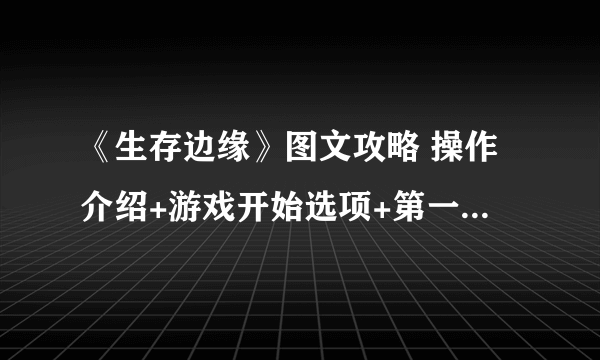 《生存边缘》图文攻略 操作介绍+游戏开始选项+第一...